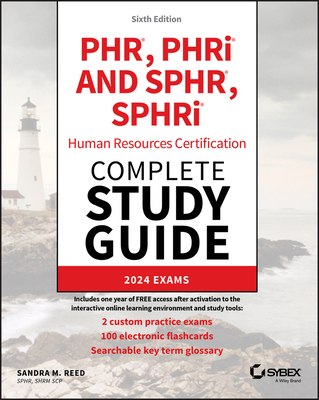 Sixth Edition

PHR®, PHRi® AND SPHR®, SPHRi®

Human Resources Certification

COMPLETE STUDY GUIDE

2024 EXAMS

Includes one year of FREE access after activation to the interactive online learning environment and study tools:

2 custom practice exams
100 electronic flashcards
Searchable key term glossary

SANDRA M. REED
SPHR, SHRM SCP

SYBEX
A Wiley Brand